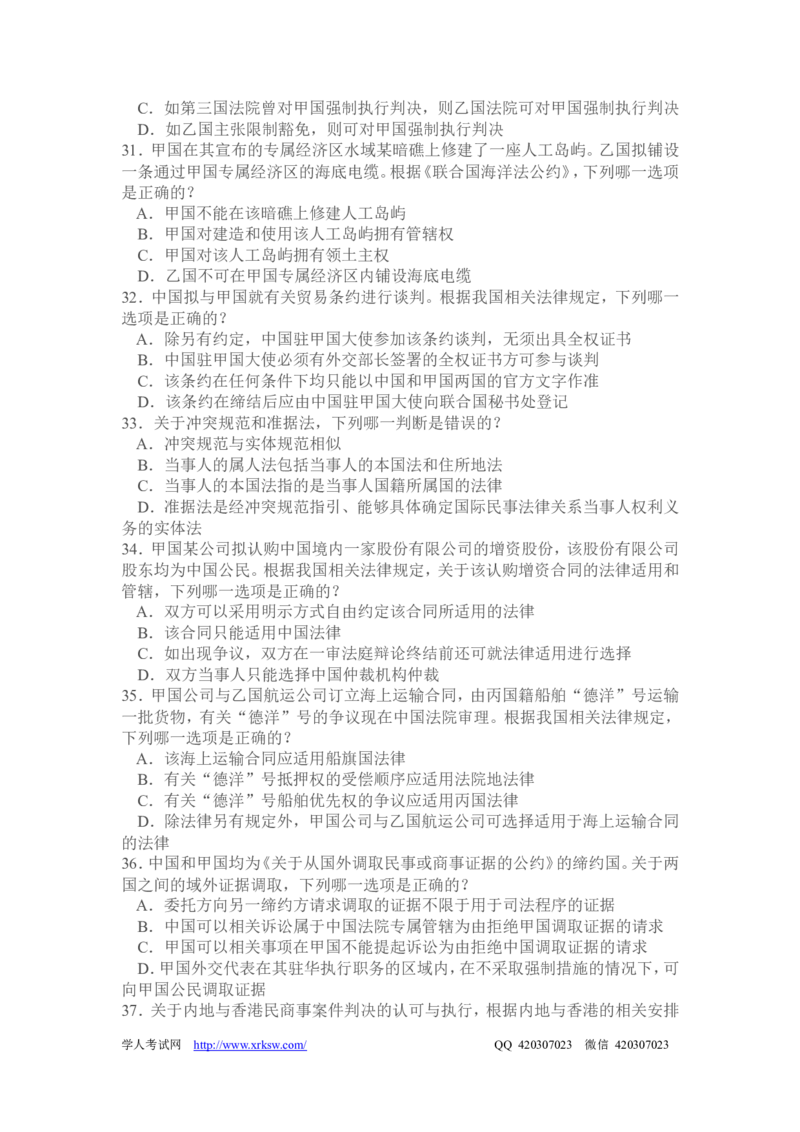 C．如第三国法院曾对甲国强制执行判决，则乙国法院可对甲国强制执行判决
D．如乙国主张限制豁免，则可对甲国强制执行判决
31．甲国在其宣布的专属经济区水域某暗礁上修建了一座人工岛屿。乙国拟铺设一条通过甲国专属经济区的海底电缆。根据《联合国海洋法公约》，下列哪一选项是正确的？
A．甲国不能在该暗礁上修建人工岛屿
B．甲国对建造和使用该人工岛屿拥有管辖权
C．甲国对该人工岛屿拥有领土主权
D．乙国不可在甲国专属经济区内铺设海底电缆
32．中国拟与甲国就有关贸易条约进行谈判。根据我国相关法律规定，下列哪一选项是正确的？
A．除另有约定，中国驻甲国大使参加该条约谈判，无须出具全权证书
B．中国驻甲国大使必须有外交部长签署的全权证书方可参与谈判
C．该条约在任何条件下均只能以中国和甲国两国的官方文字作准
D．该条约在缔结后应由中国驻甲国大使向联合国秘书处登记
33．关于冲突规范和准据法，下列哪一判断是错误的？
A．冲突规范与实体规范相似
B．当事人的属人法包括当事人的本国法和住所地法
C．当事人的本国法指的是当事人国籍所属国的法律
D．准据法是经冲突规范指引、能够具体确定国际民事法律关系当事人权利义务的实体法
34．甲国某公司拟认购中国境内一家股份有限公司的增资股份，该股份有限公司股东均为中国公民。根据我国相关法律规定，关于该认购增资合同的法律适用和管辖，下列哪一选项是正确的？
A．双方可以采用明示方式自由约定该合同所适用的法律
B．该合同只能适用中国法律
C．如出现争议，双方在一审法庭辩论终结前还可就法律适用进行选择
D．双方当事人只能选择中国仲裁机构仲裁
35．甲国公司与乙国航运公司订立海上运输合同，由丙国籍船舶“德洋”号运输一批货物，有关“德洋”号的争议现在中国法院审理。根据我国相关法律规定，下列哪一选项是正确的？
A．该海上运输合同应适用船旗国法律
B．有关“德洋”号抵押权的受偿顺序应适用法院地法律
C．有关“德洋”号船舶优先权的争议应适用丙国法律
D．除法律另有规定外，甲国公司与乙国航运公司可选择适用于海上运输合同的法律
36．中国和甲国均为《关于从国外调取民事或商事证据的公约》的缔约国。关于两国之间的域外证据调取，下列哪一选项是正确的？
A．委托方向另一缔约方请求调取的证据不限于用于司法程序的证据
B．中国可以相关诉讼属于中国法院专属管辖为由拒绝甲国调取证据的请求
C．甲国可以相关事项在甲国不能提起诉讼为由拒绝中国调取证据的请求
D．甲国外交代表在其驻华执行职务的区域内，在不采取强制措施的情况下，可向甲国公民调取证据
37．关于内地与香港民商事案件判决的认可与执行，根据内地与香港的相关安排

学人考试网 http://www.xrksw.com/ QQ 420307023 微信 420307023